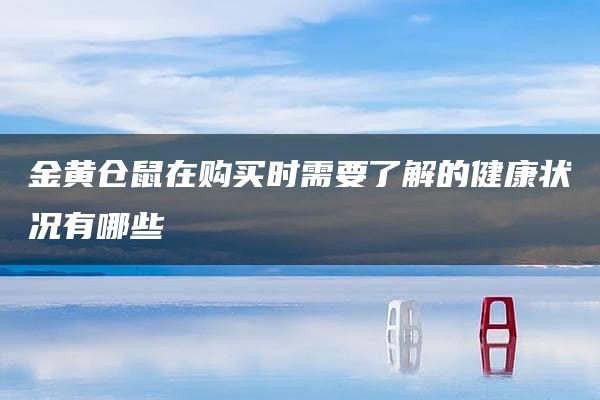 金黄仓鼠在购买时需要了解的健康状况有哪些